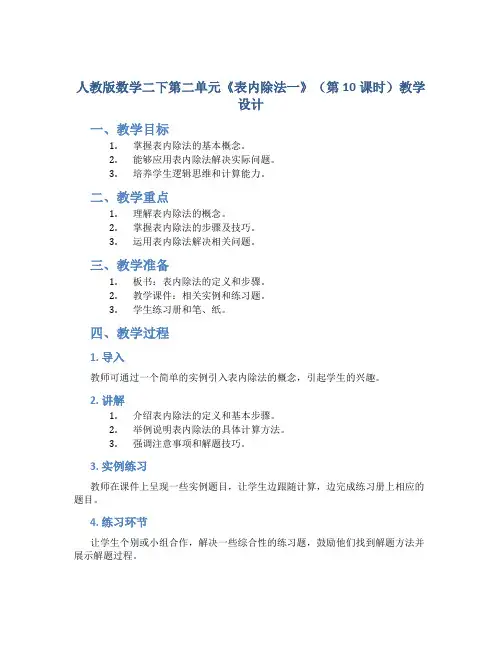 人教版数学二下第二单元《表内除法一》（第 10 课时）教学设计

一、教学目标

1. 掌握表内除法的基本概念。
2. 能够应用表内除法解决实际问题。
3. 培养学生逻辑思维和计算能力。

二、教学重点

1. 理解表内除法的概念。
2. 掌握表内除法的步骤及技巧。
3. 运用表内除法解决相关问题。

三、教学准备

1. 板书：表内除法的定义和步骤。
2. 教学课件：相关实例和练习题。
3. 学生练习册和笔、纸。

四、教学过程

1. 导入

教师可通过一个简单的实例引入表内除法的概念，引起学生的兴趣。

2. 讲解

1. 介绍表内除法的定义和基本步骤。
2. 举例说明表内除法的具体计算方法。
3. 强调注意事项和解题技巧。

3. 实例练习

教师在课件上呈现一些实例题目，让学生边跟随计算，边完成练习册上相应的题目。

4. 练习环节

让学生个别或小组合作，解决一些综合性的练习题，鼓励他们找到解题方法并展示解题过程。